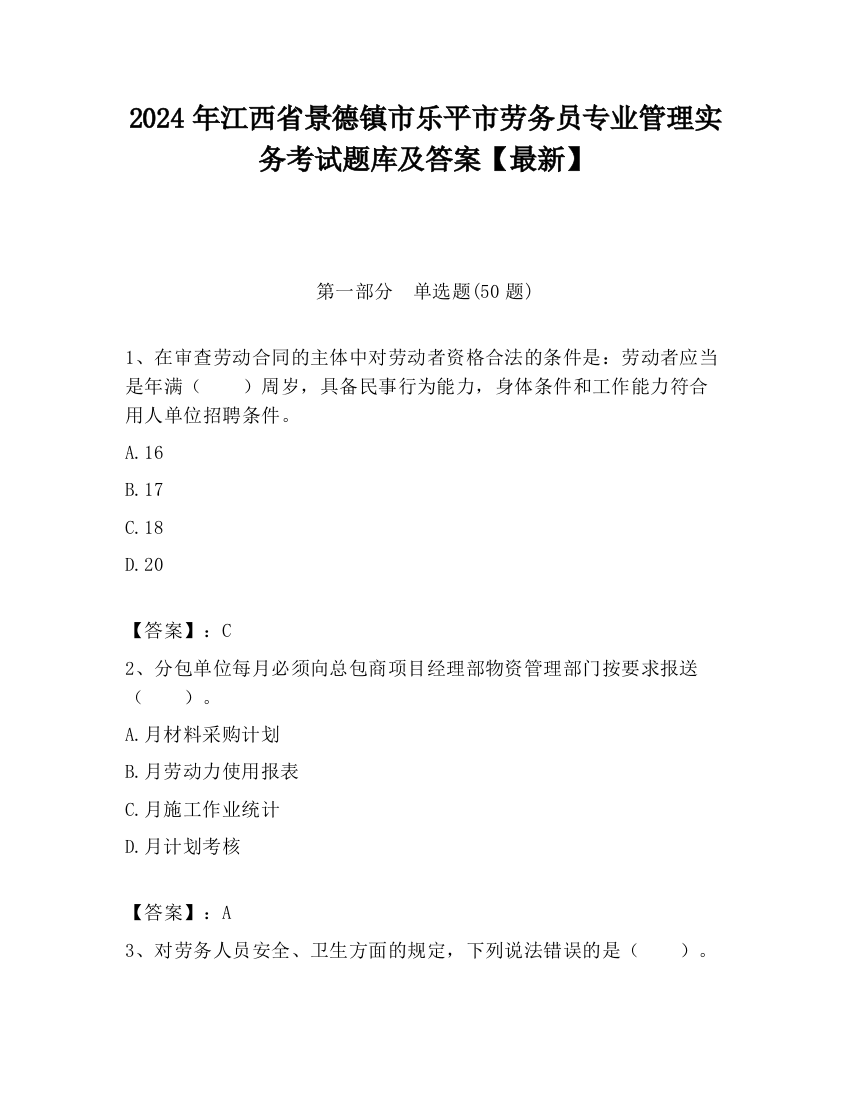 2024 年江西省景德镇市乐平市劳务员专业管理实务考试题库及答案【最新】

第一部分　单选题(50 题)

1、在审查劳动合同的主体中对劳动者资格合法的条件是：劳动者应当是年满（　　）周岁，具备民事行为能力，身体条件和工作能力符合用人单位招聘条件。

A.16

B.17

C.18

D.20

【答案】：C

2、分包单位每月必须向总包商项目经理部物资管理部门按要求报送（　　）。

A.月材料采购计划

B.月劳动力使用报表

C.月施工作业统计

D.月计划考核

【答案】：A

3、对劳务人员安全、卫生方面的规定，下列说法错误的是（　　）。